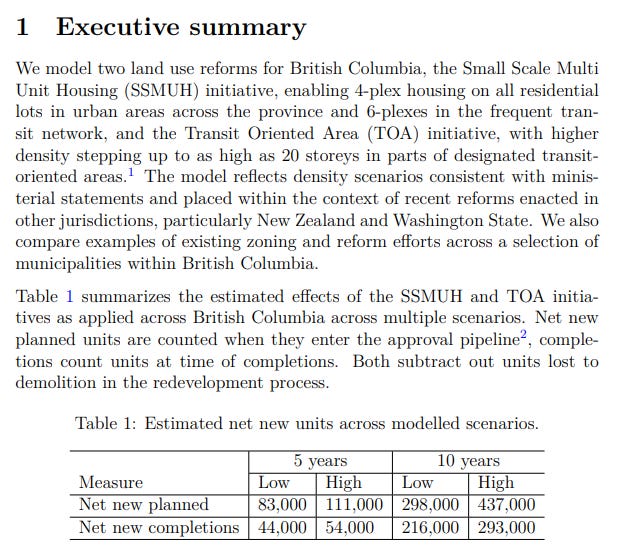 1 Executive summary

We model two land use reforms for British Columbia, the Small Scale Multi Unit Housing (SSMUH) initiative, enabling 4-plex housing on all residential lots in urban areas across the province and 6-plexes in the frequent transit network, and the Transit Oriented Area (TOA) initiative, with higher density stepping up to as high as 20 storeys in parts of designated transit-oriented areas.$^1$ The model reflects density scenarios consistent with ministerial statements and placed within the context of recent reforms enacted in other jurisdictions, particularly New Zealand and Washington State. We also compare examples of existing zoning and reform efforts across a selection of municipalities within British Columbia.

Table 1 summarizes the estimated effects of the SSMUH and TOA initiatives as applied across British Columbia across multiple scenarios. Net new planned units are counted when they enter the approval pipeline$^2$, completions count units at time of completions. Both subtract out units lost to demolition in the redevelopment process.

Table 1: Estimated net new units across modelled scenarios.

| | 5 years | | 10 years | |
|---|---|---|---|---|
| Measure | Low | High | Low | High |
| Net new planned | 83,000 | 111,000 | 298,000 | 437,000 |
| Net new completions | 44,000 | 54,000 | 216,000 | 293,000 |